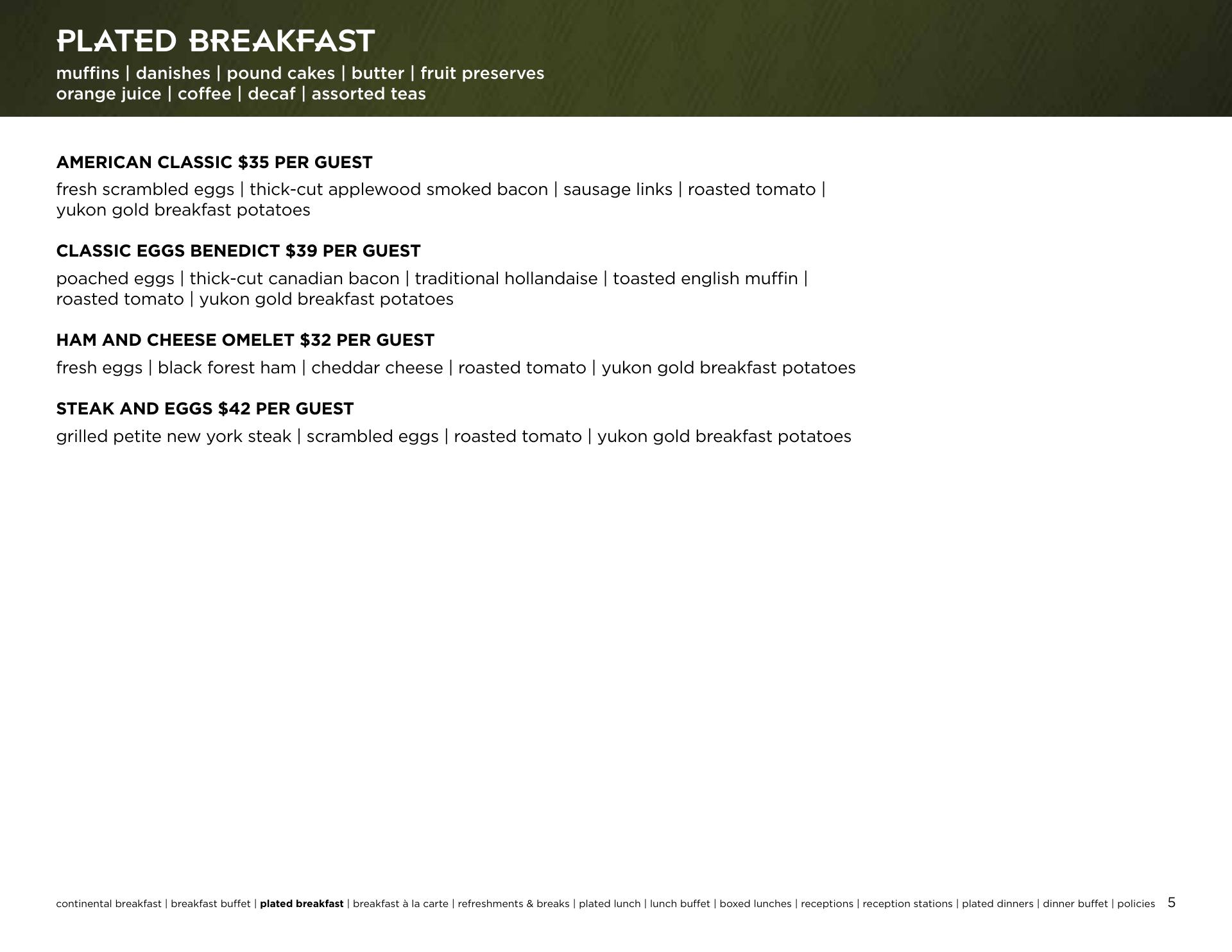 PLATED BREAKFAST

muffins | danishes | pound cakes | butter | fruit preserves
orange juice | coffee | decaf | assorted teas

AMERICAN CLASSIC $35 PER GUEST

fresh scrambled eggs | thick-cut applewood smoked bacon | sausage links | roasted tomato | yukon gold breakfast potatoes

CLASSIC EGGS BENEDICT $39 PER GUEST

poached eggs | thick-cut canadian bacon | traditional hollandaise | toasted english muffin | roasted tomato | yukon gold breakfast potatoes

HAM AND CHEESE OMELET $32 PER GUEST

fresh eggs | black forest ham | cheddar cheese | roasted tomato | yukon gold breakfast potatoes

STEAK AND EGGS $42 PER GUEST

grilled petite new york steak | scrambled eggs | roasted tomato | yukon gold breakfast potatoes

continental breakfast | breakfast buffet | plated breakfast | breakfast à la carte | refreshments & breaks | plated lunch | lunch buffet | boxed lunches | receptions | reception stations | plated dinners | dinner buffet | policies 5